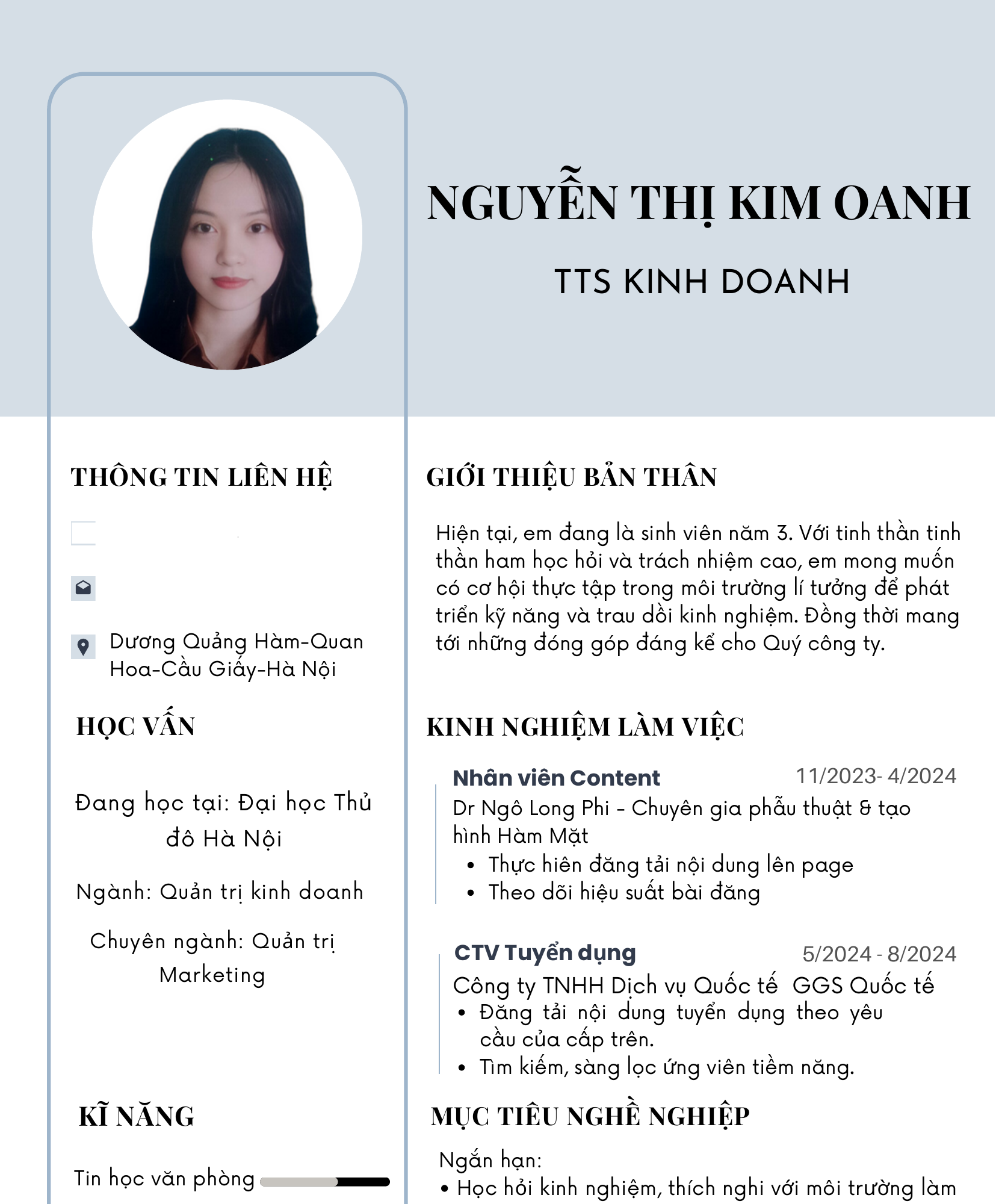 NGUYỄN THỊ KIM OANH

TTS KINH DOANH

THÔNG TIN LIÊN HỆ

Dương Quảng Hàm-Quan Hoa-Cầu Giấy-Hà Nội

HỌC VẤN

Đang học tại: Đại học Thủ đô Hà Nội

Ngành: Quản trị kinh doanh

Chuyên ngành: Quản trị Marketing

KĨ NĂNG

Tin học văn phòng

GIỚI THIỆU BẢN THÂN

Hiện tại, em đang là sinh viên năm 3. Với tinh thần tinh thần ham học hỏi và trách nhiệm cao, em mong muốn có cơ hội thực tập trong môi trường lí tưởng để phát triển kỹ năng và trau dồi kinh nghiệm. Đồng thời mang tới những đóng góp đáng kể cho Quý công ty.

KINH NGHIỆM LÀM VIỆC

Nhân viên Content 11/2023- 4/2024
Dr Ngô Long Phi - Chuyên gia phẫu thuật & tạo hình Hàm Mặt
• Thực hiên đăng tải nội dung lên page
• Theo dõi hiệu suất bài đăng

CTV Tuyển dụng 5/2024 - 8/2024
Công ty TNHH Dịch vụ Quốc tế GGS Quốc tế
• Đăng tải nội dung tuyển dụng theo yêu cầu của cấp trên.
• Tìm kiếm, sàng lọc ứng viên tiềm năng.

MỤC TIÊU NGHỀ NGHIỆP

Ngắn hạn:
• Học hỏi kinh nghiệm, thích nghi với môi trường làm